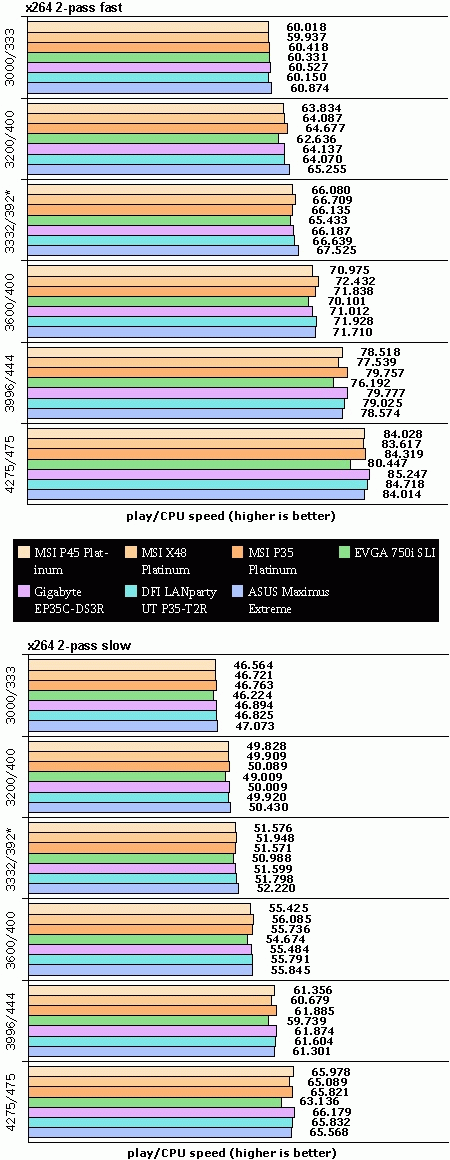 x264 2-pass fast

3000/333
60.018
59.937
60.418
60.331
60.527
60.150
60.874

3200/400
63.834
64.087
64.677
62.636
64.137
64.070
65.255

3332/392*
66.080
66.709
66.135
65.433
66.187
66.639
67.525

3600/400
70.975
72.432
71.838
70.101
71.012
71.928
71.710

3996/444
78.518
77.539
79.757
76.192
79.777
79.025
78.574

4275/475
84.028
83.617
84.319
80.447
85.247
84.718
84.014

play/CPU speed (higher is better)

MSI P45 Platinum
MSI X48 Platinum
MSI P35 Platinum
EVGA 750i SLI
Gigabyte EP35C-DS3R
DFI LANparty UT P35-T2R
ASUS Maximus Extreme

x264 2-pass slow

3000/333
46.564
46.721
46.763
46.224
46.894
46.825
47.073

3200/400
49.828
49.909
50.089
49.009
50.009
49.920
50.430

3332/392*
51.576
51.948
51.571
50.988
51.599
51.798
52.220

3600/400
55.425
56.085
55.736
54.674
55.484
55.791
55.845

3996/444
61.356
60.679
61.885
59.739
61.874
61.604
61.301

4275/475
65.978
65.089
65.821
63.136
66.179
65.832
65.568

play/CPU speed (higher is better)